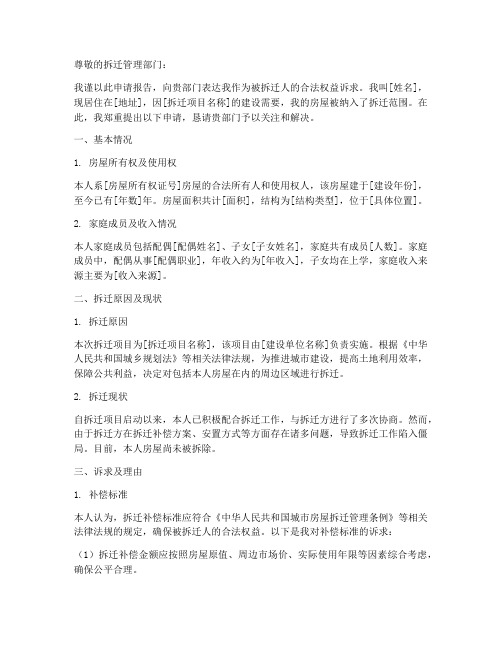 尊敬的拆迁管理部门：

我谨以此申请报告，向贵部门表达我作为被拆迁人的合法权益诉求。我叫[姓名]，现居住在[地址]，因[拆迁项目名称]的建设需要，我的房屋被纳入了拆迁范围。在此，我郑重提出以下申请，恳请贵部门予以关注和解决。

一、基本情况

1. 房屋所有权及使用权

本人系[房屋所有权证号]房屋的合法所有人和使用权人，该房屋建于[建设年份]，至今已有[年数]年。房屋面积共计[面积]，结构为[结构类型]，位于[具体位置]。

2. 家庭成员及收入情况

本人家庭成员包括配偶[配偶姓名]、子女[子女姓名]，家庭共有成员[人数]。家庭成员中，配偶从事[配偶职业]，年收入约为[年收入]，子女均在上学，家庭收入来源主要为[收入来源]。

二、拆迁原因及现状

1. 拆迁原因

本次拆迁项目为[拆迁项目名称]，该项目由[建设单位名称]负责实施。根据《中华人民共和国城乡规划法》等相关法律法规，为推进城市建设，提高土地利用效率，保障公共利益，决定对包括本人房屋在内的周边区域进行拆迁。

2. 拆迁现状

自拆迁项目启动以来，本人已积极配合拆迁工作，与拆迁方进行了多次协商。然而，由于拆迁方在拆迁补偿方案、安置方式等方面存在诸多问题，导致拆迁工作陷入僵局。目前，本人房屋尚未被拆除。

三、诉求及理由

1. 补偿标准

本人认为，拆迁补偿标准应符合《中华人民共和国城市房屋拆迁管理条例》等相关法律法规的规定，确保被拆迁人的合法权益。以下是我对补偿标准的诉求：

（1）拆迁补偿金额应按照房屋原值、周边市场价、实际使用年限等因素综合考虑，确保公平合理。